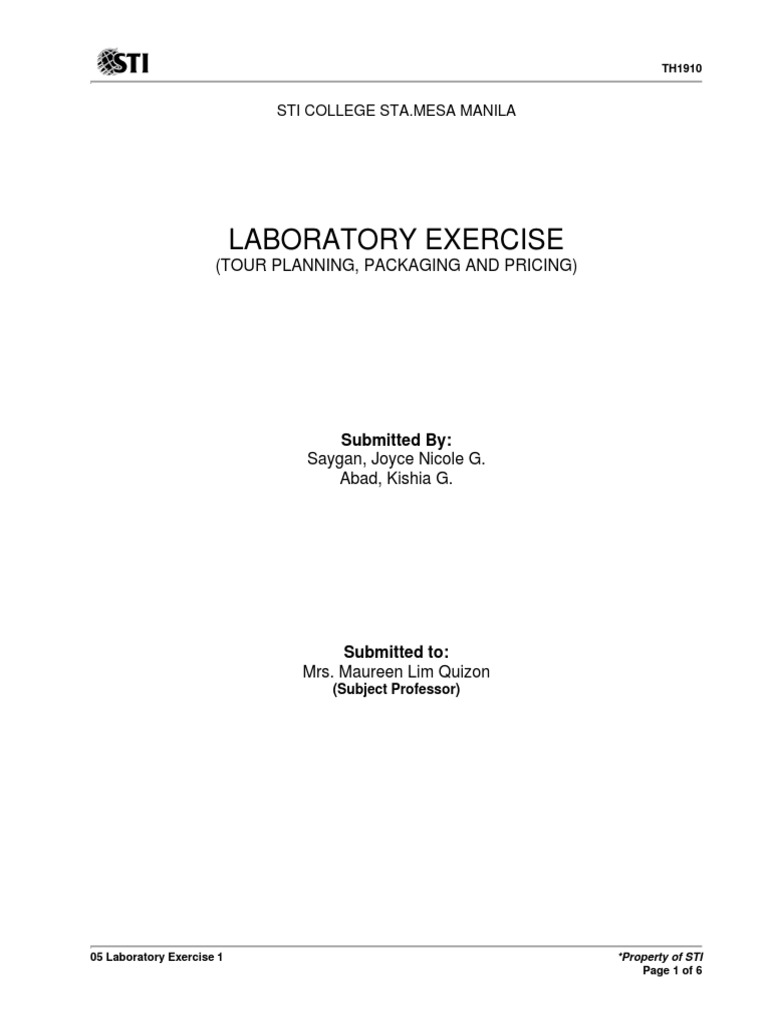 STI

TH1910

STI COLLEGE STA.MESA MANILA

LABORATORY EXERCISE
(TOUR PLANNING, PACKAGING AND PRICING)

Submitted By:
Saygan, Joyce Nicole G.
Abad, Kishia G.

Submitted to:
Mrs. Maureen Lim Quizon
(Subject Professor)

05 Laboratory Exercise 1

*Property of STI
Page 1 of 6